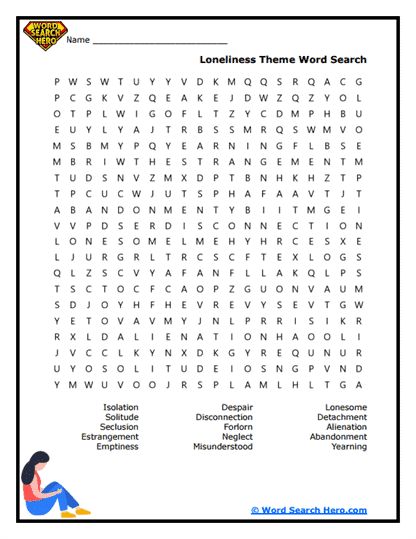 WORD SEARCH HERO

Name ___________________________

Loneliness Theme Word Search

P W S W T U Y Y V D K M Q Q S R Q A C G
P C G K V Z Q E A K E J D W Z Q Z Y O L
O T P L W I G O F L T Z Y C D M P H B U
E U Y L Y A J T R B S S M R Q S W M V O
M S B M Y P Q Y E A R N I N G F L B S E
M B R I W T H E S T R A N G E M E N T M
T U D S N V Z M X D P T B N H K H Z T P
T P C U C W J U T S P H A F A A V T J T
A B A N D O N M E N T Y B I I T M G E I
V V P D S E R D I S C O N N E C T I O N
L O N E S O M E L M E H Y H R C E S X E
L J U R G R L T R C S C F T E X L O G S
Q L Z S C V Y A F A N F L L A K Q L P S
T S C T O C F C A O P Z G U O N V A U M
S D J O Y H F H E V R E V Y S E V T G W
Y E T O V A V M Y J N L P R R I S I K R
R X L D A L I E N A T I O N H A O O L I
J V C C L K Y N X D K G Y R E Q U N U R
U Y O S O L I T U D E I O S N G P V N D
Y M W U V O O J R S P L A M L H L T G A

Isolation
Solitude
Seclusion
Estrangement
Emptiness

Despair
Disconnection
Forlorn
Neglect
Misunderstood

Lonesome
Detachment
Alienation
Abandonment
Yearning

© Word Search Hero.com